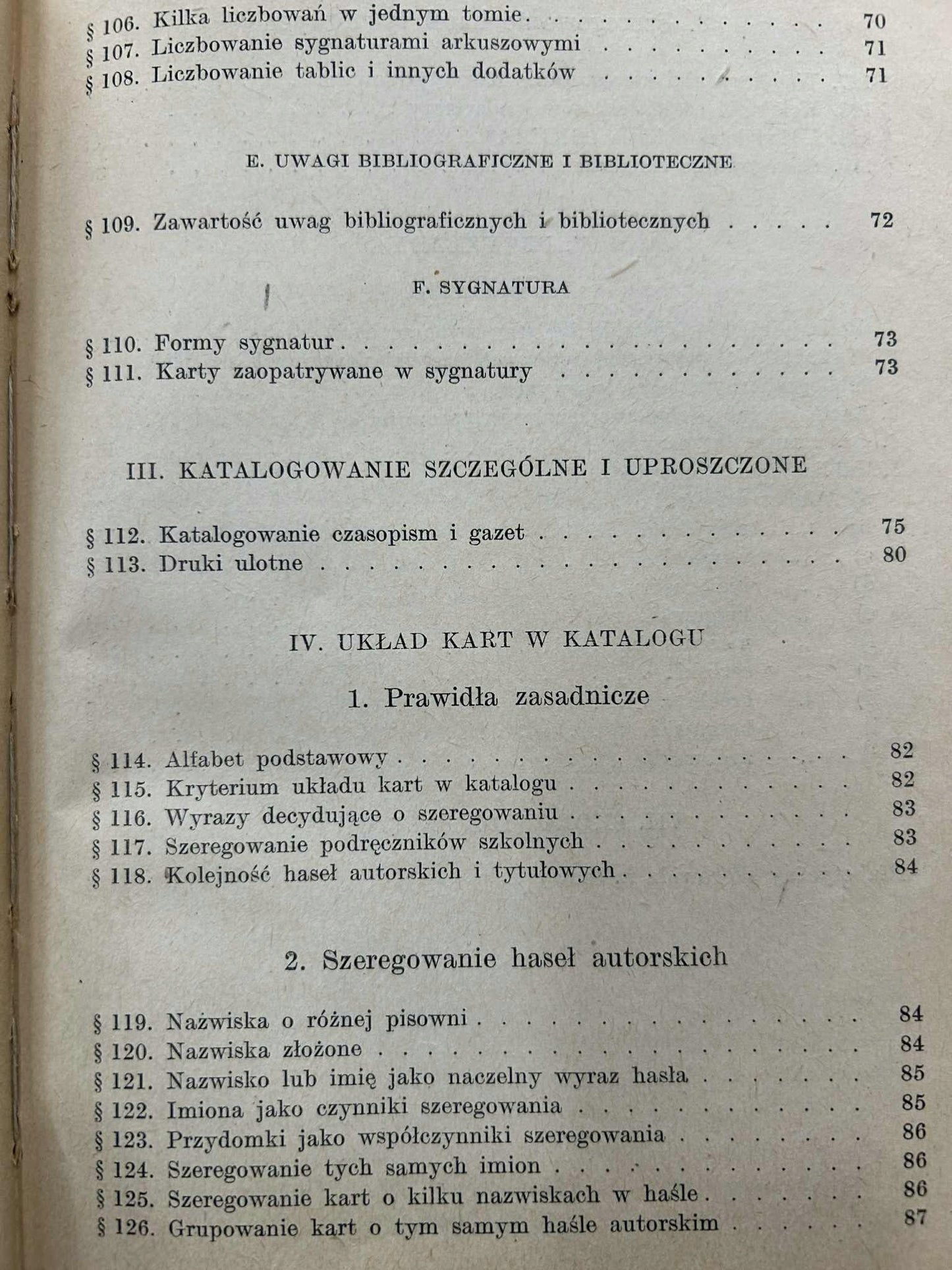 § 106. Kilka liczbowań w jednym tomie 70
§ 107. Liczbowanie sygnaturami arkuszowymi 71
§ 108. Liczbowanie tablic i innych dodatków 71

E. UWAGI BIBLIOGRAFICZNE I BIBLIOTECZNE

§ 109. Zawartość uwag bibliograficznych i bibliotecznych 72

F. SYGNATURA

§ 110. Formy sygnatur 73
§ 111. Karty zaopatrywane w sygnatury 73

III. KATALOGOWANIE SZCZEGÓLNE I UPROSZCZONE

§ 112. Katalogowanie czasopism i gazet 75
§ 113. Druki ulotne 80

IV. UKŁAD KART W KATALOGU

1. Prawidła zasadnicze

§ 114. Alfabet podstawowy 82
§ 115. Kryterium układu kart w katalogu 82
§ 116. Wyrazy decydujące o szeregowaniu 83
§ 117. Szeregowanie podręczników szkolnych 83
§ 118. Kolejność haseł autorskich i tytułowych 84

2. Szeregowanie haseł autorskich

§ 119. Nażwiska o różnej pisowni 84
§ 120. Nazwiska złożone 84
§ 121. Nazwisko lub imię jako naczelny wyraz hasła 85
§ 122. Imiona jako czynniki szeregowania 85
§ 123. Przydomki jako współczynniki szeregowania 86
§ 124. Szeregowanie tych samych imion 86
§ 125. Szeregowanie kart o kilku nazwiskach w haśle 86
§ 126. Grupowanie kart o tym samym haśle autorskim 87